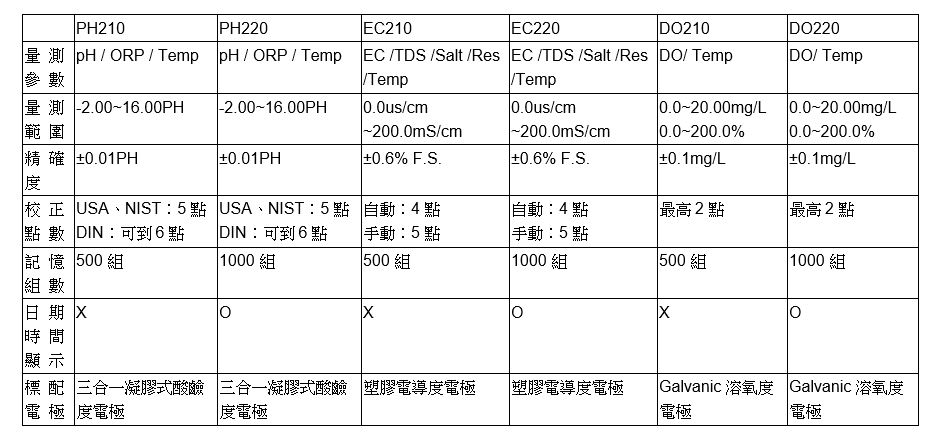 | | PH210 | PH220 | EC210 | EC220 | DO210 | DO220 |
|---|---|---|---|---|---|---|
| 量測參數 | pH / ORP / Temp | pH / ORP / Temp | EC /TDS /Salt /Res /Temp | EC /TDS /Salt /Res /Temp | DO/ Temp | DO/ Temp |
| 量測範圍 | -2.00~16.00PH | -2.00~16.00PH | 0.0us/cm ~200.0mS/cm | 0.0us/cm ~200.0mS/cm | 0.0~20.00mg/L 0.0~200.0% | 0.0~20.00mg/L 0.0~200.0% |
| 精確度 | ±0.01PH | ±0.01PH | ±0.6% F.S. | ±0.6% F.S. | ±0.1mg/L | ±0.1mg/L |
| 校正點數 | USA、NIST：5 點 DIN：可到 6 點 | USA、NIST：5 點 DIN：可到 6 點 | 自動：4 點 手動：5 點 | 自動：4 點 手動：5 點 | 最高 2 點 | 最高 2 點 |
| 記憶組數 | 500 組 | 1000 組 | 500 組 | 1000 組 | 500 組 | 1000 組 |
| 日期時間顯示 | X | O | X | O | X | O |
| 標配電極 | 三合一凝膠式酸鹼度電極 | 三合一凝膠式酸鹼度電極 | 塑膠電導度電極 | 塑膠電導度電極 | Galvanic 溶氧度電極 | Galvanic 溶氧度電極 |